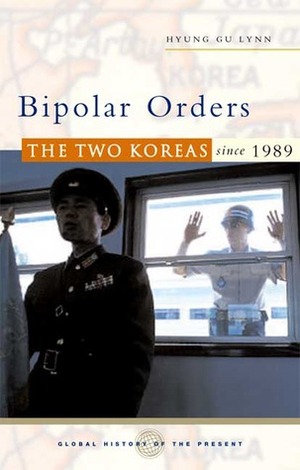 HYUNG GU LYNN

Bipolar Orders

THE TWO KOREAS since 1989

GLOBAL HISTORY OF THE PRESENT